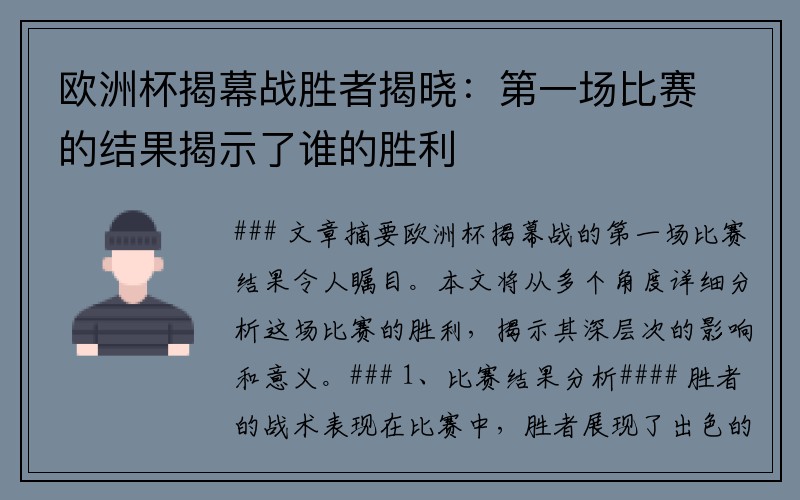 欧洲杯揭幕战胜者揭晓：第一场比赛的结果揭示了谁的胜利

### 文章摘要欧洲杯揭幕战的第一场比赛结果令人瞩目。本文将从多个角度详细分析这场比赛的胜利，揭示其深层次的影响和意义。### 1、比赛结果分析#### 胜者的战术表现在比赛中，胜者展现了出色的